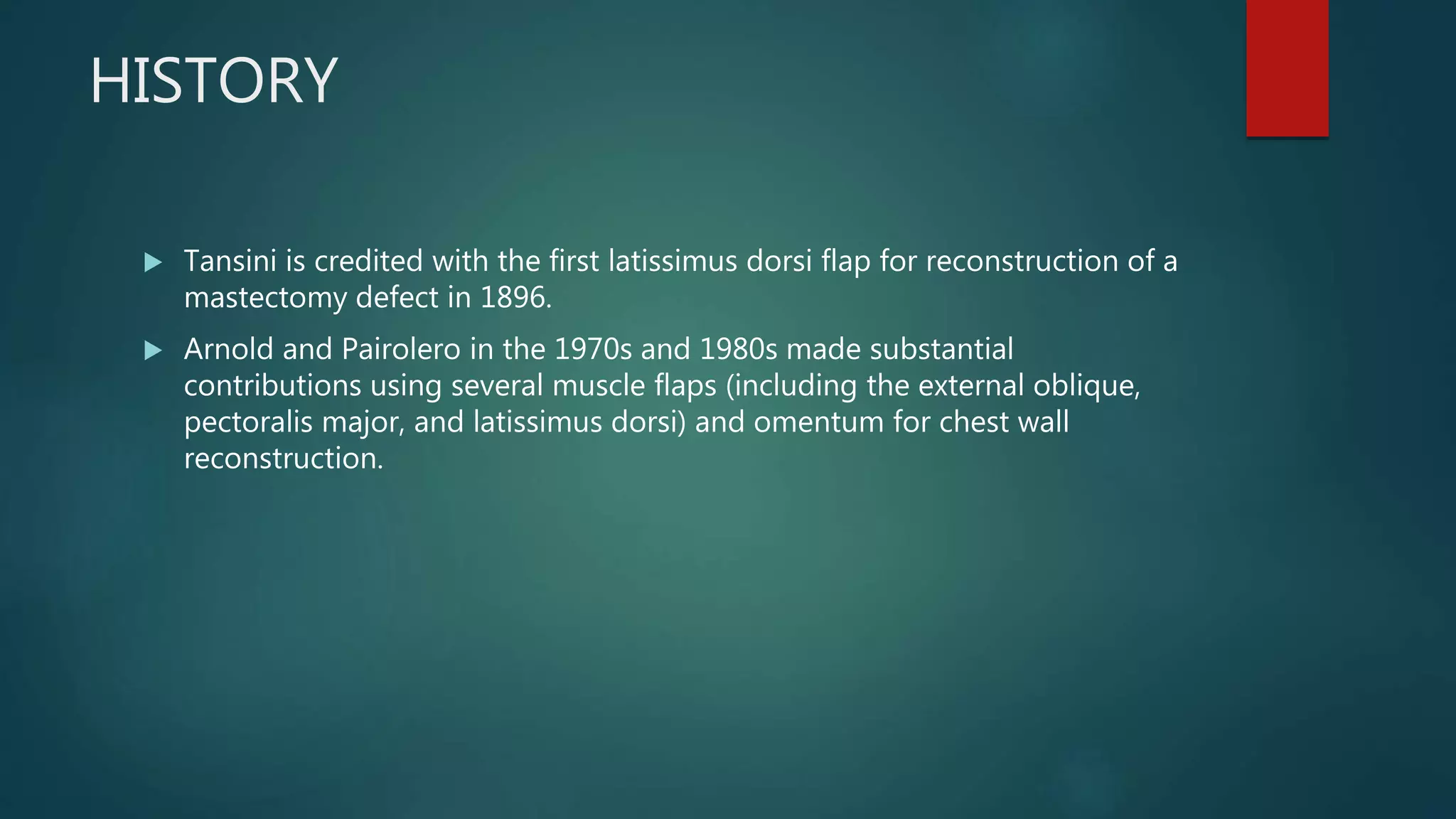 HISTORY

▶ Tansini is credited with the first latissimus dorsi flap for reconstruction of a mastectomy defect in 1896.

▶ Arnold and Pairolero in the 1970s and 1980s made substantial contributions using several muscle flaps (including the external oblique, pectoralis major, and latissimus dorsi) and omentum for chest wall reconstruction.